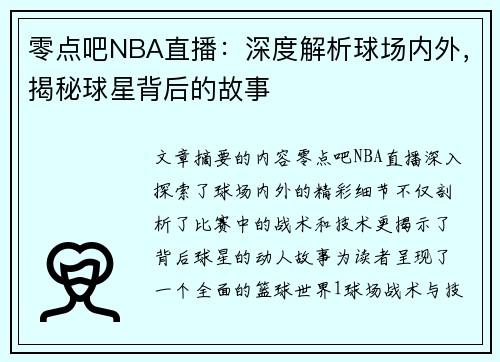 零点吧NBA直播：深度解析球场内外，揭秘球星背后的故事

文章摘要的内容零点吧NBA直播深入探索了球场内外的精彩细节不仅剖析了比赛中的战术和技术更揭示了背后球星的动人故事为读者呈现了一个全面的篮球世界1球场战术与技